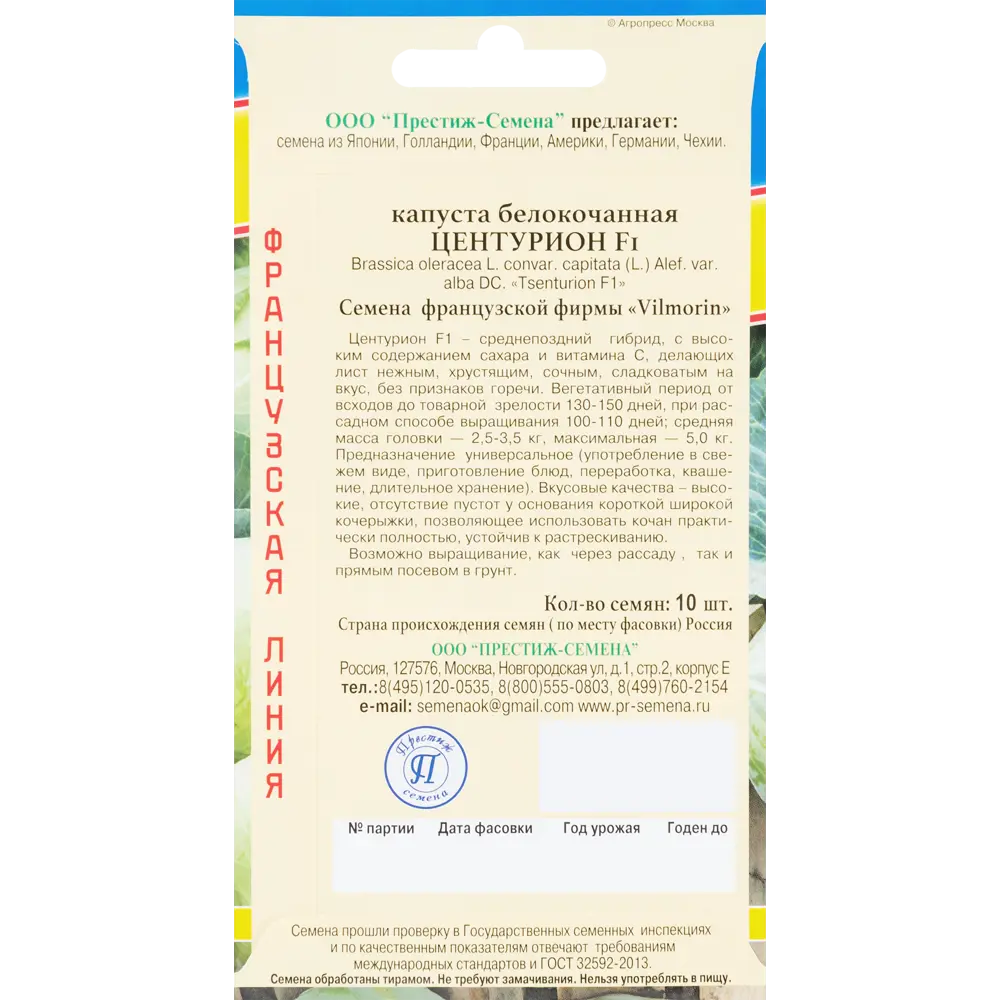 © Агропресс Москва

ООО "Престиж-Семена" предлагает:
семена из Японии, Голландии, Франции, Америки, Германии, Чехии.

ФРАНЦУЗСКАЯ ЛИНИЯ

капуста белокочанная
ЦЕНТУРИОН F1
Brassica oleracea L. convar. capitata (L.) Alef. var. alba DC. «Tsenturion F1»

Семена французской фирмы «Vilmorin»

Центурион F1 – среднепоздний гибрид, с высоким содержанием сахара и витамина С, делающих лист нежным, хрустящим, сочным, сладковатым на вкус, без признаков горечи. Вегетативный период от всходов до товарной зрелости 130-150 дней, при рассадном способе выращивания 100-110 дней; средняя масса головки — 2,5-3,5 кг, максимальная — 5,0 кг. Предназначение универсальное (употребление в свежем виде, приготовление блюд, переработка, квашение, длительное хранение). Вкусовые качества – высокие, отсутствие пустот у основания короткой широкой кочерыжки, позволяющее использовать кочан практически полностью, устойчив к растрескиванию.

Возможно выращивание, как через рассаду , так и прямым посевом в грунт.

Кол-во семян: 10 шт.

Страна происхождения семян ( по месту фасовки) Россия

ООО "ПРЕСТИЖ-СЕМЕНА"
Россия, 127576, Москва, Новгородская ул, д.1, стр.2, корпус Е
тел.:8(495)120-0535, 8(800)555-0803, 8(499)760-2154
e-mail: semenaok@gmail.com www.pr-semena.ru

Престиж
П
семена

№ партии Дата фасовки Год урожая Годен до

Семена прошли проверку в Государственных семенных инспекциях и по качественным показателям отвечают требованиям международных стандартов и ГОСТ 32592-2013.

Семена обработаны тирамом. Не требуют замачивания. Нельзя употреблять в пищу.